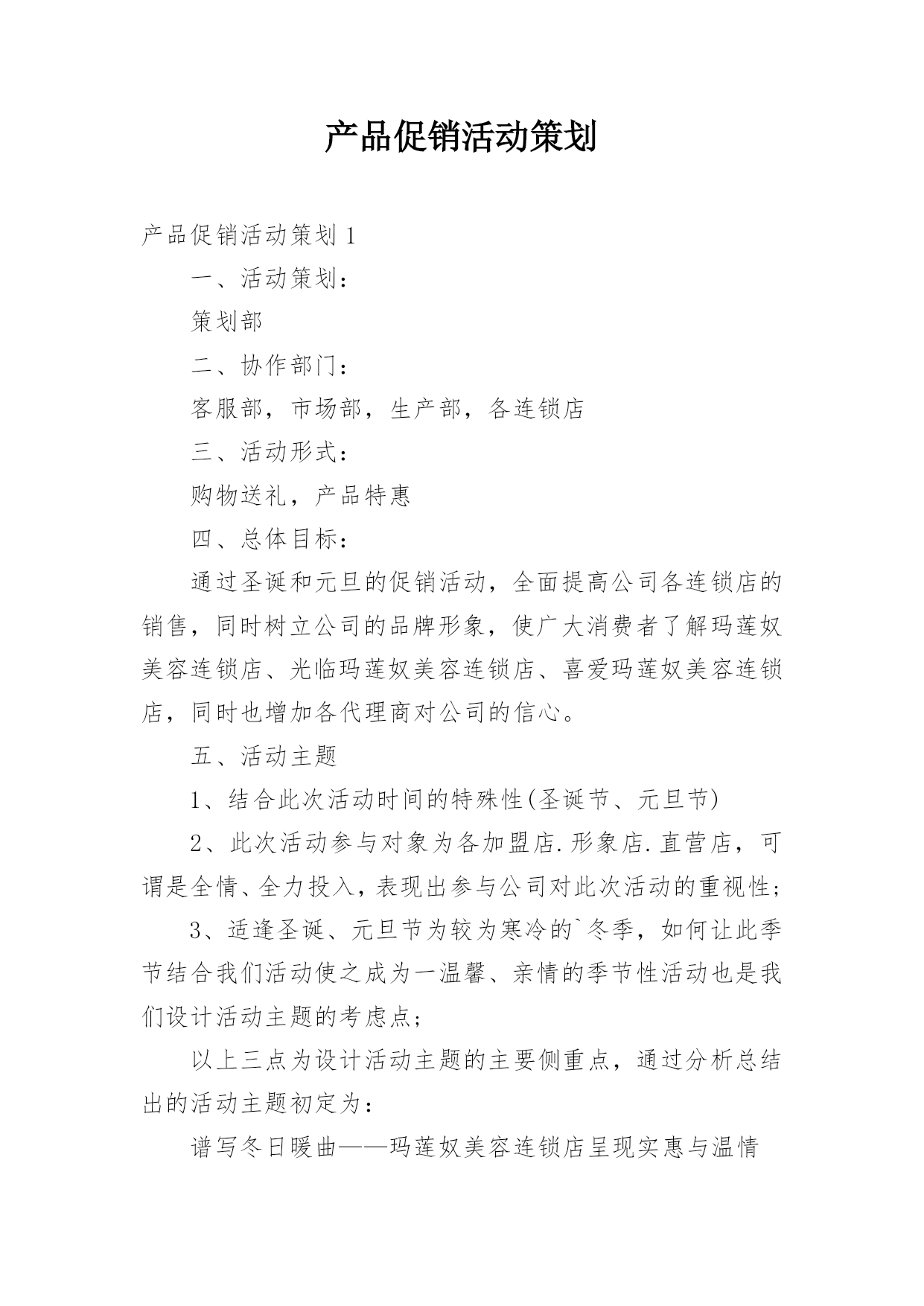 产品促销活动策划

产品促销活动策划 1

一、活动策划：

策划部

二、协作部门：

客服部，市场部，生产部，各连锁店

三、活动形式：

购物送礼，产品特惠

四、总体目标：

通过圣诞和元旦的促销活动，全面提高公司各连锁店的销售，同时树立公司的品牌形象，使广大消费者了解玛莲奴美容连锁店、光临玛莲奴美容连锁店、喜爱玛莲奴美容连锁店，同时也增加各代理商对公司的信心。

五、活动主题

1、结合此次活动时间的特殊性(圣诞节、元旦节)

2、此次活动参与对象为各加盟店.形象店.直营店，可谓是全情、全力投入，表现出参与公司对此次活动的重视性;

3、适逢圣诞、元旦节为较为寒冷的`冬季，如何让此季节结合我们活动使之成为一温馨、亲情的季节性活动也是我们设计活动主题的考虑点;

以上三点为设计活动主题的主要侧重点，通过分析总结出的活动主题初定为：

谱写冬日暖曲——玛莲奴美容连锁店呈现实惠与温情